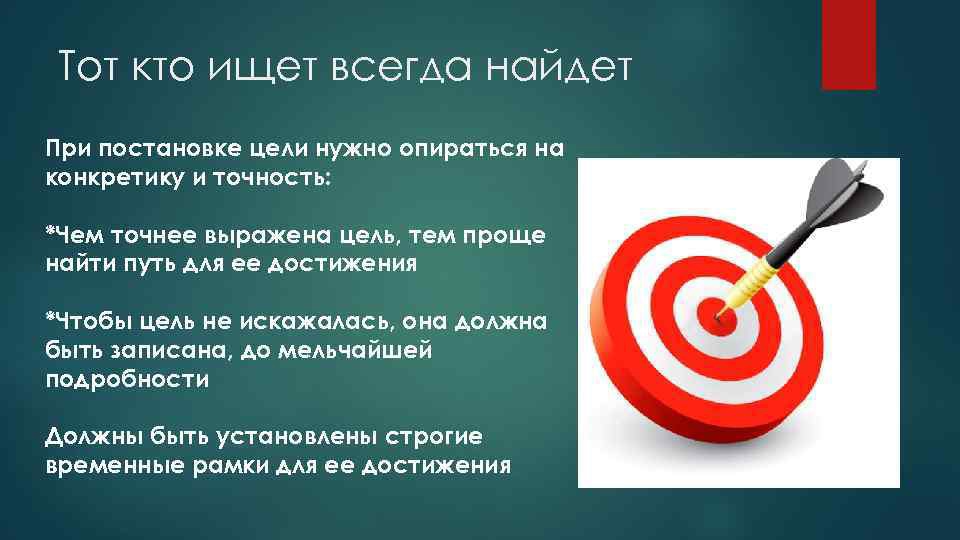 Тот кто ищет всегда найдет

При постановке цели нужно опираться на конкретику и точность:

*Чем точнее выражена цель, тем проще найти путь для ее достижения

*Чтобы цель не искажалась, она должна быть записана, до мельчайшей подробности

Должны быть установлены строгие временные рамки для ее достижения